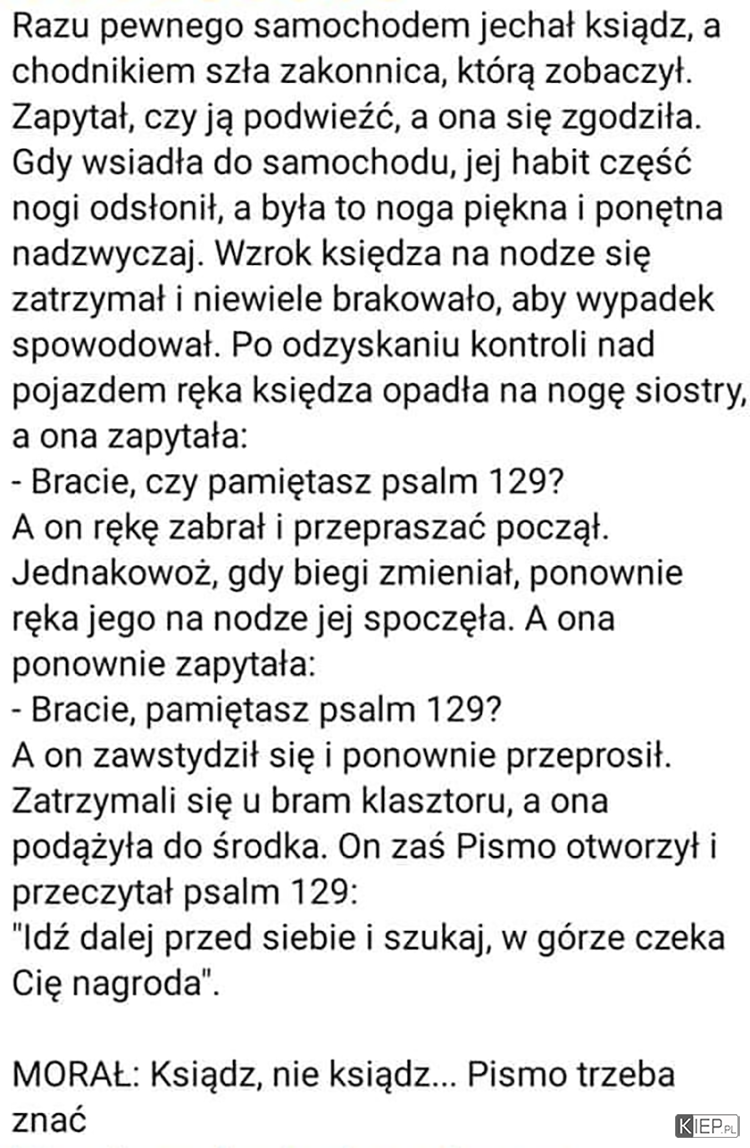 Razu pewnego samochodem jechał ksiądz, a chodnikiem szła zakonnica, którą zobaczył. Zapytał, czy ją podwieźć, a ona się zgodziła. Gdy wsiadła do samochodu, jej habit część nogi odsłonił, a była to noga piękna i ponętna nadzwyczaj. Wzrok księdza na nodze się zatrzymał i niewiele brakowało, aby wypadek spowodował. Po odzyskaniu kontroli nad pojazdem ręka księdza opadła na nogę siostry, a ona zapytała:
- Bracie, czy pamiętasz psalm 129?
A on rękę zabrał i przepraszać począł. Jednakowoż, gdy biegi zmieniał, ponownie ręka jego na nodze jej spoczęła. A ona ponownie zapytała:
- Bracie, pamiętasz psalm 129?
A on zawstydził się i ponownie przeprosił. Zatrzymali się u bram klasztoru, a ona podążyła do środka. On zaś Pismo otworzył i przeczytał psalm 129:
"Idź dalej przed siebie i szukaj, w górze czeka Cię nagroda".

MORAŁ: Ksiądz, nie ksiądz... Pismo trzeba znać

KIEP.PL